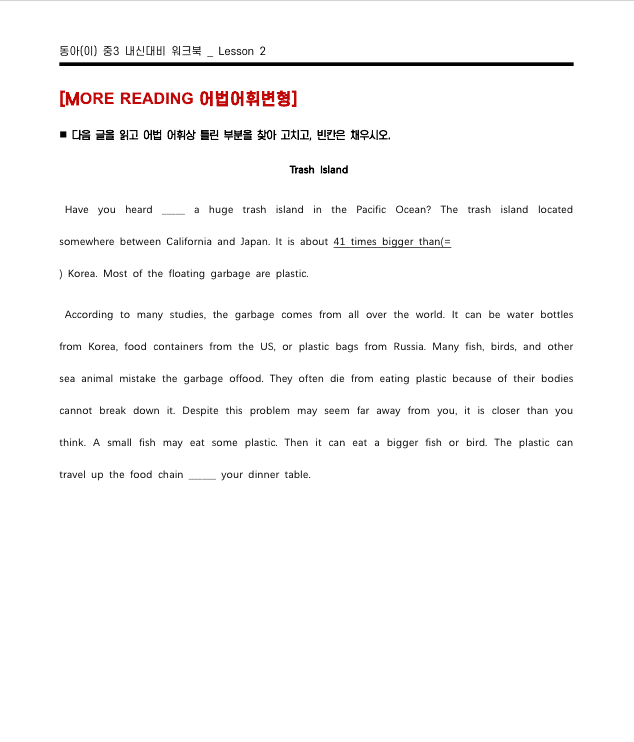 동아(이) 중3 내신대비 워크북 _ Lesson 2

[MORE READING 어법어휘변형]

■ 다음 글을 읽고 어법 어휘상 틀린 부분을 찾아 고치고, 빈칸은 채우시오.

Trash Island

Have you heard ____ a huge trash island in the Pacific Ocean? The trash island located somewhere between California and Japan. It is about 41 times bigger than(= ) Korea. Most of the floating garbage are plastic.

According to many studies, the garbage comes from all over the world. It can be water bottles from Korea, food containers from the US, or plastic bags from Russia. Many fish, birds, and other sea animal mistake the garbage offood. They often die from eating plastic because of their bodies cannot break down it. Despite this problem may seem far away from you, it is closer than you think. A small fish may eat some plastic. Then it can eat a bigger fish or bird. The plastic can travel up the food chain ____ your dinner table.